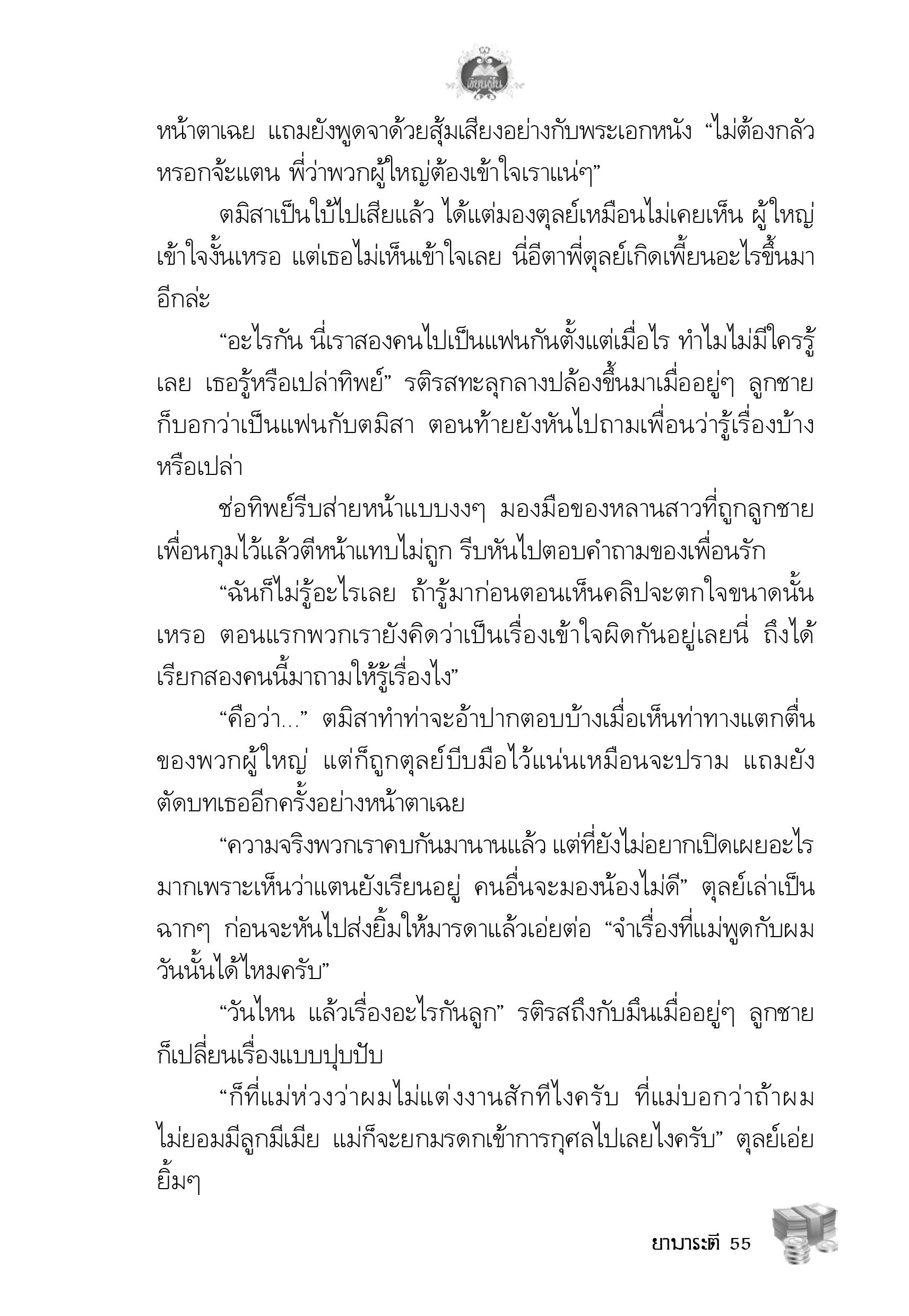 เพียงฝัน

หน้าตาเฉย แถมยังพูดจาด้วยสุ้มเสียงอย่างกับพระเอกหนัง “ไม่ต้องกลัวหรอกจ้ะแตน พี่ว่าพวกผู้ใหญ่ต้องเข้าใจเราแน่ๆ”

ตมิสาเป็นใบ้ไปเสียแล้ว ได้แต่มองตุลย์เหมือนไม่เคยเห็น ผู้ใหญ่เข้าใจงั้นเหรอ แต่เธอไม่เห็นเข้าใจเลย นี่อีตาพี่ตุลย์เกิดเพี้ยนอะไรขึ้นมาอีกล่ะ

“อะไรกัน นี่เราสองคนไปเป็นแฟนกันตั้งแต่เมื่อไร ทำไมไม่มีใครรู้เลย เธอรู้หรือเปล่าทิพย์” รติรสทะลุกลางปล้องขึ้นมาเมื่ออยู่ๆ ลูกชายก็บอกว่าเป็นแฟนกับตมิสา ตอนท้ายยังหันไปถามเพื่อนว่ารู้เรื่องบ้างหรือเปล่า

ช่อทิพย์รีบส่ายหน้าแบบงงๆ มองมือของหลานสาวที่ถูกลูกชายเพื่อนกุมไว้แล้วตีหน้าแทบไม่ถูก รีบหันไปตอบคำถามของเพื่อนรัก

“ฉันก็ไม่รู้อะไรเลย ถ้ารู้มาก่อนตอนเห็นคลิปจะตกใจขนาดนั้นเหรอ ตอนแรกพวกเรายังคิดว่าเป็นเรื่องเข้าใจผิดกันอยู่เลยนี่ ถึงได้เรียกสองคนนี้มาถามให้รู้เรื่องไง”

“คือว่า...” ตมิสาทำท่าจะอ้าปากตอบบ้างเมื่อเห็นท่าทางแตกตื่นของพวกผู้ใหญ่ แต่ก็ถูกตุลย์บีบมือไว้แน่นเหมือนจะปราม แถมยังตัดบทเธออีกครั้งอย่างหน้าตาเฉย

“ความจริงพวกเราคบกันมานานแล้ว แต่ที่ยังไม่อยากเปิดเผยอะไรมากเพราะเห็นว่าแตนยังเรียนอยู่ คนอื่นจะมองน้องไม่ดี” ตุลย์เล่าเป็นฉากๆ ก่อนจะหันไปส่งยิ้มให้มารดาแล้วเอ่ยต่อ “จำเรื่องที่แม่พูดกับผมวันนั้นได้ไหมครับ”

“วันไหน แล้วเรื่องอะไรกันลูก” รติรสถึงกับมึนเมื่ออยู่ๆ ลูกชายก็เปลี่ยนเรื่องแบบปุบปับ

“ก็ที่แม่ห่วงว่าผมไม่แต่งงานสักทีไงครับ ที่แม่บอกว่าถ้าผมไม่ยอมมีลูกมีเมีย แม่ก็จะยกมรดกเข้าการกุศลไปเลยไงครับ” ตุลย์เอ่ยยิ้มๆ

ยามาระตี 55